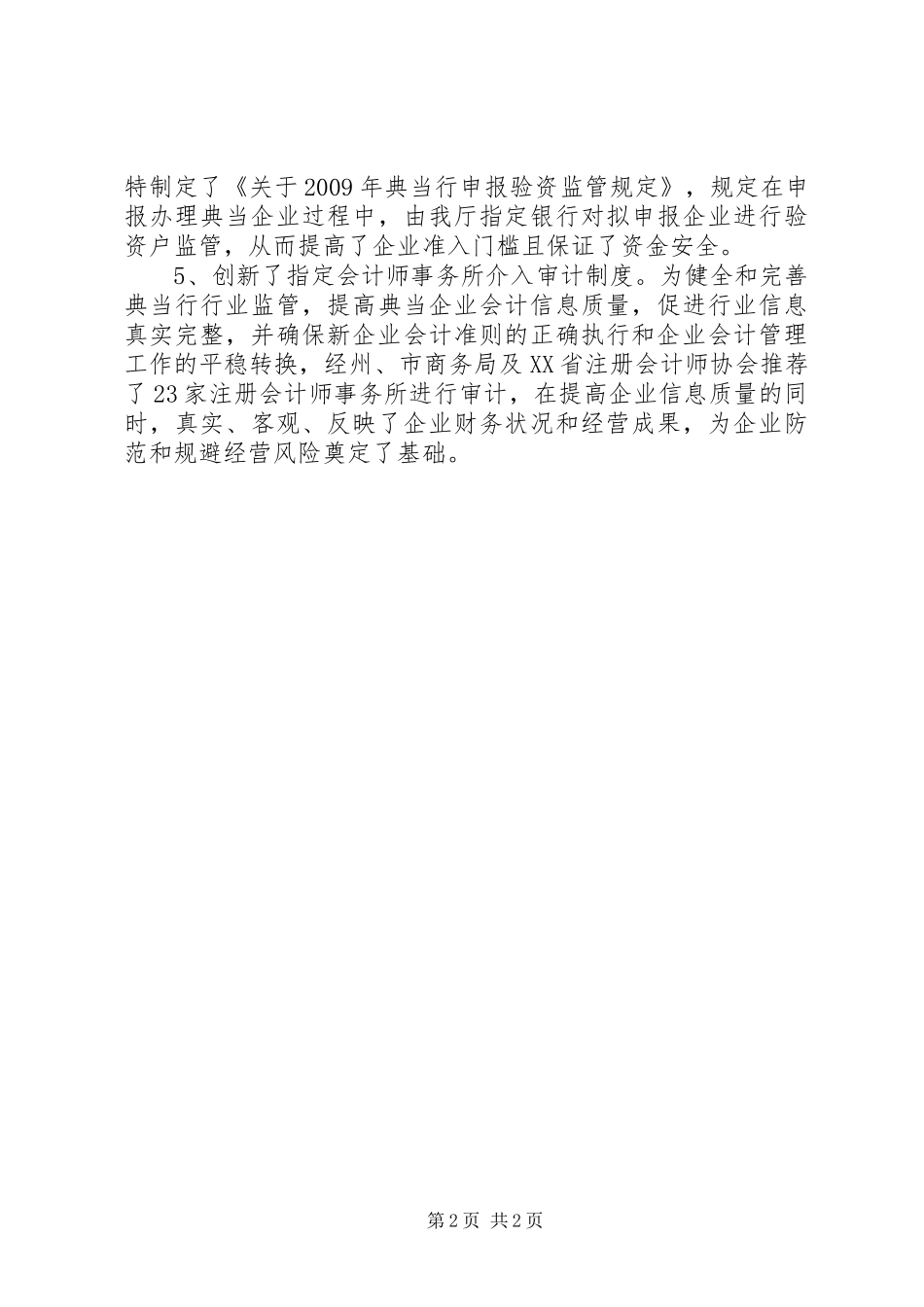 特制定了《关于2009年典当行申报验资监管规定》，规定在申报办理典当企业过程中，由我厅指定银行对拟申报企业进行验资户监管，从而提高了企业准入门槛且保证了资金安全。

5、创新了指定会计师事务所介入审计制度。为健全和完善典当行行业监管，提高典当企业会计信息质量，促进行业信息真实完整，并确保新企业会计准则的正确执行和企业会计管理工作的平稳转换，经州、市商务局及XX省注册会计师协会推荐了23家注册会计师事务所进行审计，在提高企业信息质量的同时，真实、客观、反映了企业财务状况和经营成果，为企业防范和规避经营风险奠定了基础。

第2页 共2页